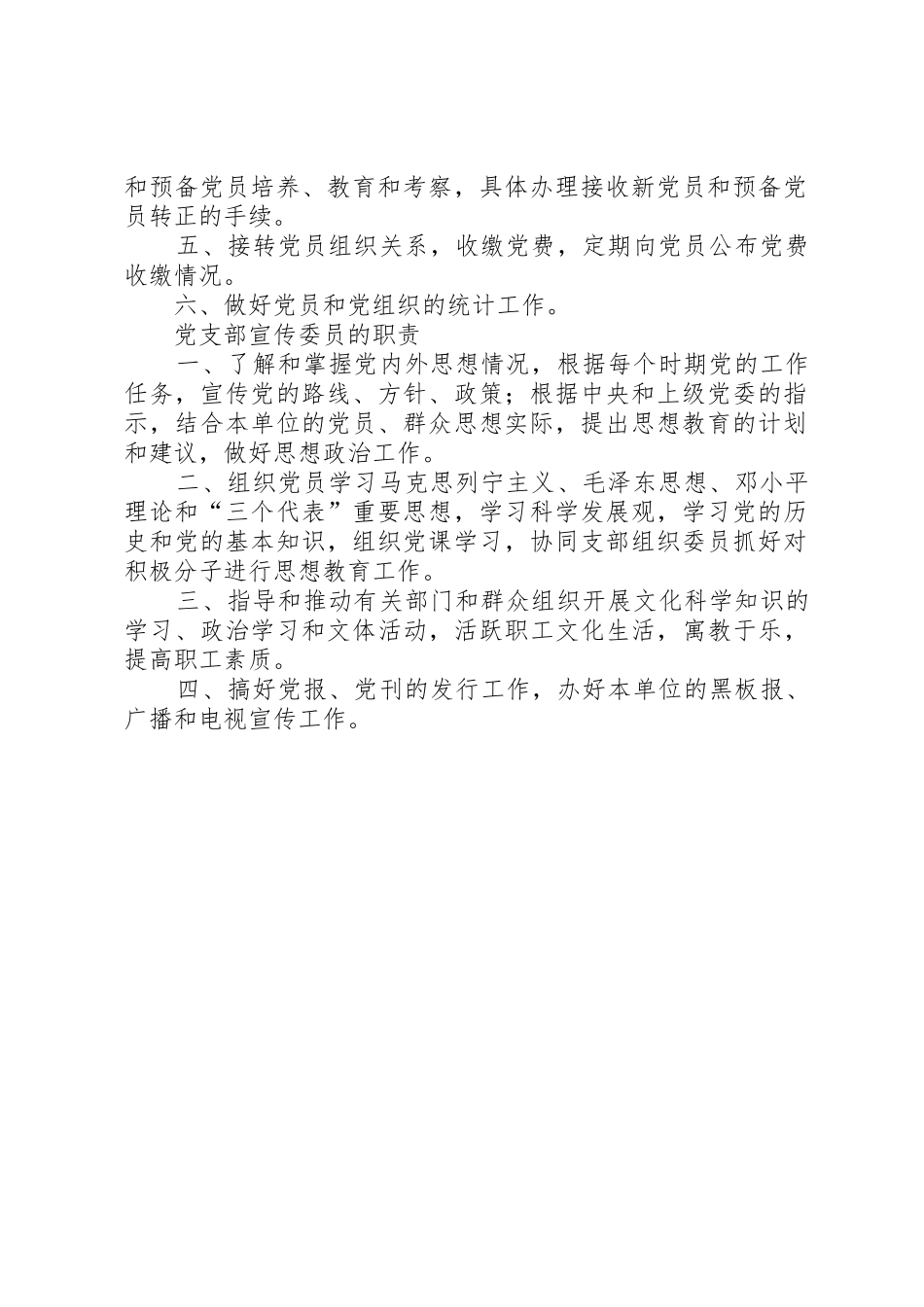 和预备党员培养、教育和考察，具体办理接收新党员和预备党员转正的手续。

五、接转党员组织关系，收缴党费，定期向党员公布党费收缴情况。

六、做好党员和党组织的统计工作。

党支部宣传委员的职责

一、了解和掌握党内外思想情况，根据每个时期党的工作任务，宣传党的路线、方针、政策；根据中央和上级党委的指示，结合本单位的党员、群众思想实际，提出思想教育的计划和建议，做好思想政治工作。

二、组织党员学习马克思列宁主义、毛泽东思想、邓小平理论和“三个代表”重要思想，学习科学发展观，学习党的历史和党的基本知识，组织党课学习，协同支部组织委员抓好对积极分子进行思想教育工作。

三、指导和推动有关部门和群众组织开展文化科学知识的学习、政治学习和文体活动，活跃职工文化生活，寓教于乐，提高职工素质。

四、搞好党报、党刊的发行工作，办好本单位的黑板报、广播和电视宣传工作。